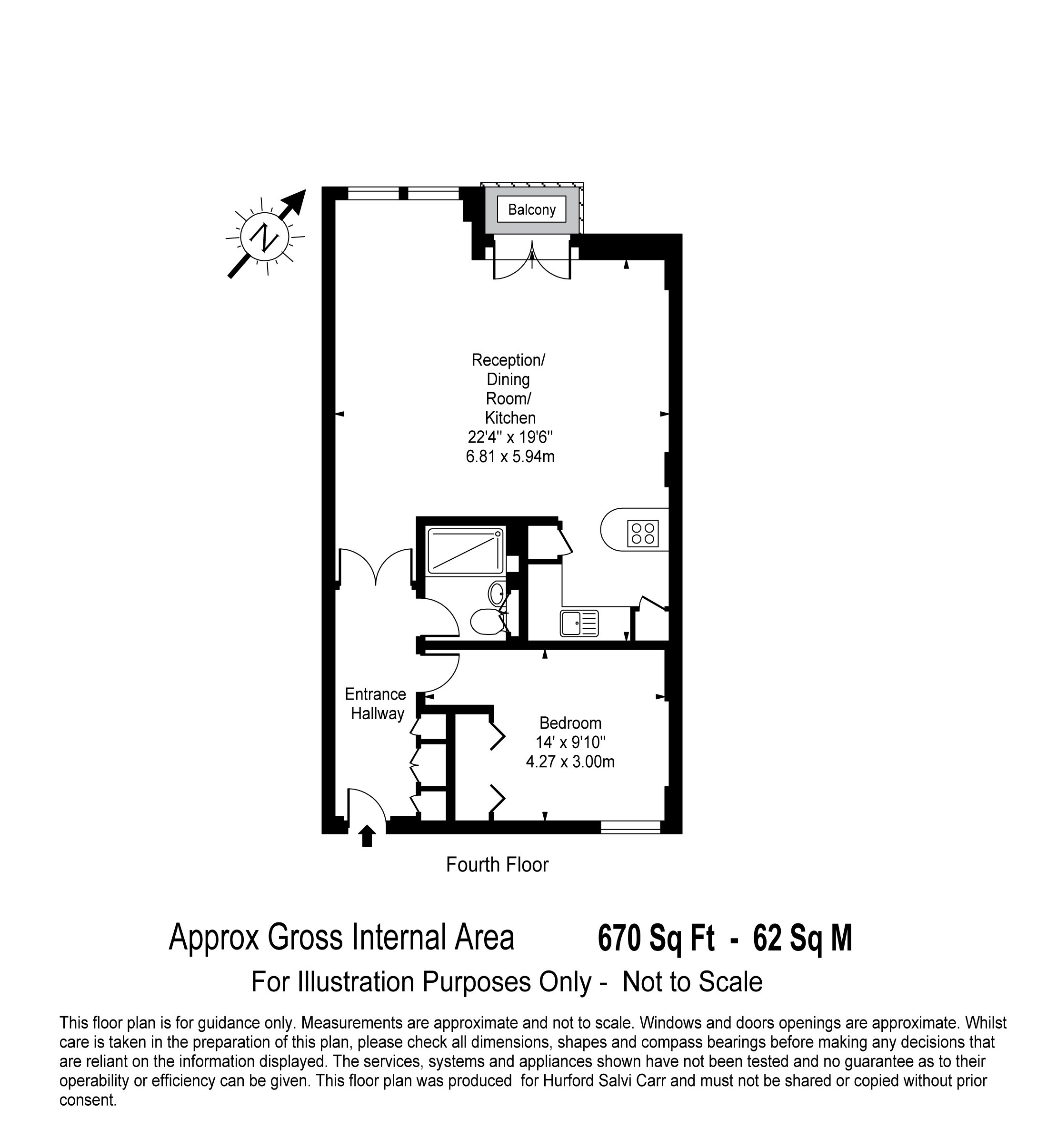 N

Balcony

Reception/
Dining
Room/
Kitchen
22'4" x 19'6"
6.81 x 5.94m

Entrance
Hallway

Bedroom
14' x 9'10"
4.27 x 3.00m

Fourth Floor

Approx Gross Internal Area 670 Sq Ft - 62 Sq M

For Illustration Purposes Only - Not to Scale

This floor plan is for guidance only. Measurements are approximate and not to scale. Windows and doors openings are approximate. Whilst care is taken in the preparation of this plan, please check all dimensions, shapes and compass bearings before making any decisions that are reliant on the information displayed. The services, systems and appliances shown have not been tested and no guarantee as to their operability or efficiency can be given. This floor plan was produced for Hurford Salvi Carr and must not be shared or copied without prior consent.